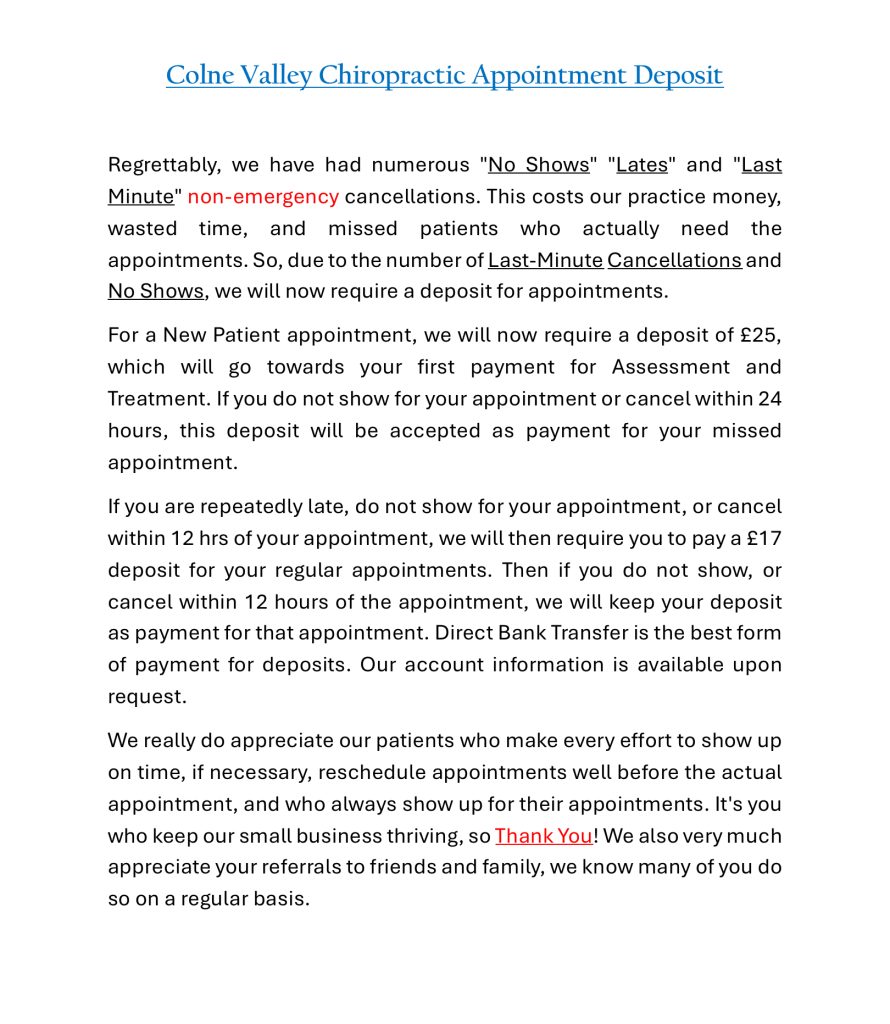 Colne Valley Chiropractic Appointment Deposit

Regrettably, we have had numerous "No Shows" "Lates" and "Last Minute" non-emergency cancellations. This costs our practice money, wasted time, and missed patients who actually need the appointments. So, due to the number of Last-Minute Cancellations and No Shows, we will now require a deposit for appointments.

For a New Patient appointment, we will now require a deposit of £25, which will go towards your first payment for Assessment and Treatment. If you do not show for your appointment or cancel within 24 hours, this deposit will be accepted as payment for your missed appointment.

If you are repeatedly late, do not show for your appointment, or cancel within 12 hrs of your appointment, we will then require you to pay a £17 deposit for your regular appointments. Then if you do not show, or cancel within 12 hours of the appointment, we will keep your deposit as payment for that appointment. Direct Bank Transfer is the best form of payment for deposits. Our account information is available upon request.

We really do appreciate our patients who make every effort to show up on time, if necessary, reschedule appointments well before the actual appointment, and who always show up for their appointments. It's you who keep our small business thriving, so Thank You! We also very much appreciate your referrals to friends and family, we know many of you do so on a regular basis.